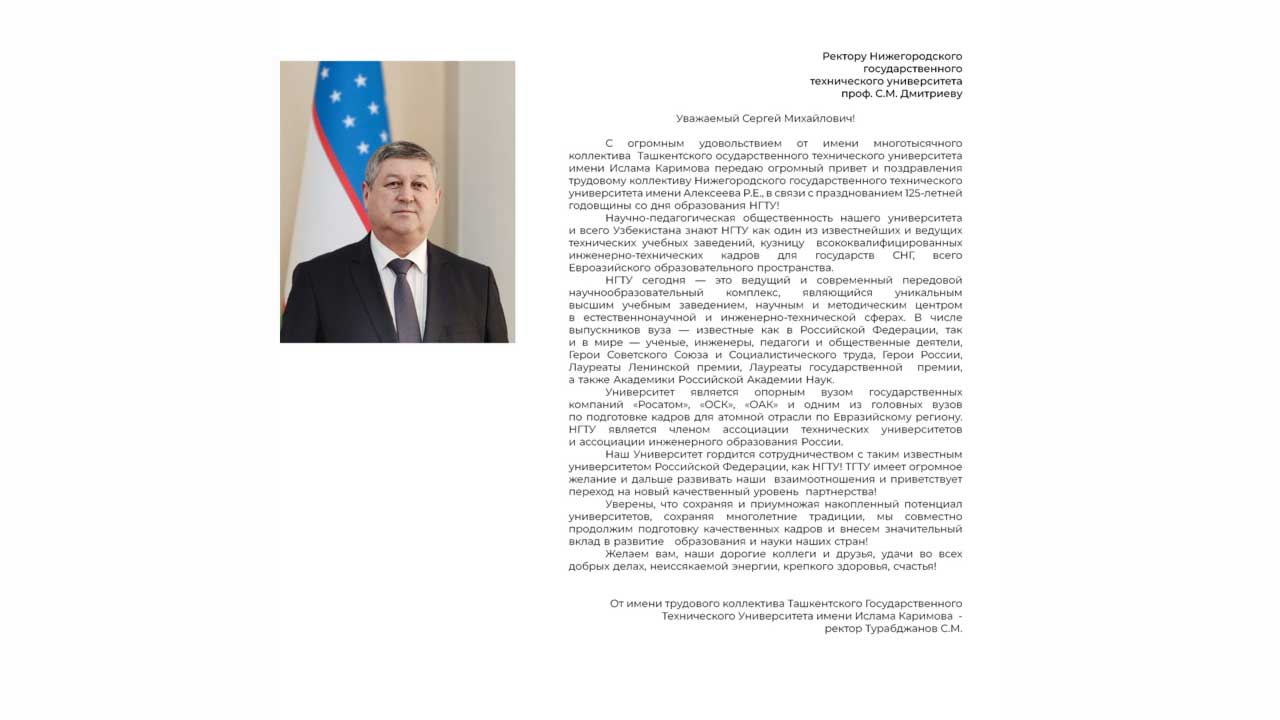 Ректору Нижегородского государственного технического университета проф. С.М. Дмитриеву

Уважаемый Сергей Михайлович!

С огромным удовольствием от имени многотысячного коллектива Ташкентского осударственного технического университета имени Ислама Каримова передаю огромный привет и поздравления трудовому коллективу Нижегородского государственного технического университета имени Алексеева Р.Е., в связи с празднованием 125-летней годовщины со дня образования НГТУ!

Научно-педагогическая общественность нашего университета и всего Узбекистана знают НГТУ как один из известнейших и ведущих технических учебных заведений, кузницу всококвалифицированных инженерно-технических кадров для государств СНГ, всего Евроазийского образовательного пространства.

НГТУ сегодня — это ведущий и современный передовой научнообразовательный комплекс, являющийся уникальным высшим учебным заведением, научным и методическим центром в естественнонаучной и инженерно-технической сферах. В числе выпускников вуза — известные как в Российской Федерации, так и в мире — ученые, инженеры, педагоги и общественные деятели, Герои Советского Союза и Социалистического труда, Герои России, Лауреаты Ленинской премии, Лауреаты государственной премии, а также Академики Российской Академии Наук.

Университет является опорным вузом государственных компаний «Росатом», «ОСК», «ОАК» и одним из головных вузов по подготовке кадров для атомной отрасли по Евразийскому региону. НГТУ является членом ассоциации технических университетов и ассоциации инженерного образования России.

Наш Университет гордится сотрудничеством с таким известным университетом Российской Федерации, как НГТУ! ТГТУ имеет огромное желание и дальше развивать наши взаимоотношения и приветствует переход на новый качественный уровень партнерства!

Уверены, что сохраняя и приумножая накопленный потенциал университетов, сохраняя многолетние традиции, мы совместно продолжим подготовку качественных кадров и внесем значительный вклад в развитие образования и науки наших стран!

Желаем вам, наши дорогие коллеги и друзья, удачи во всех добрых делах, неиссякаемой энергии, крепкого здоровья, счастья!

От имени трудового коллектива Ташкентского Государственного Технического Университета имени Ислама Каримова - ректор Турабджанов С.М.